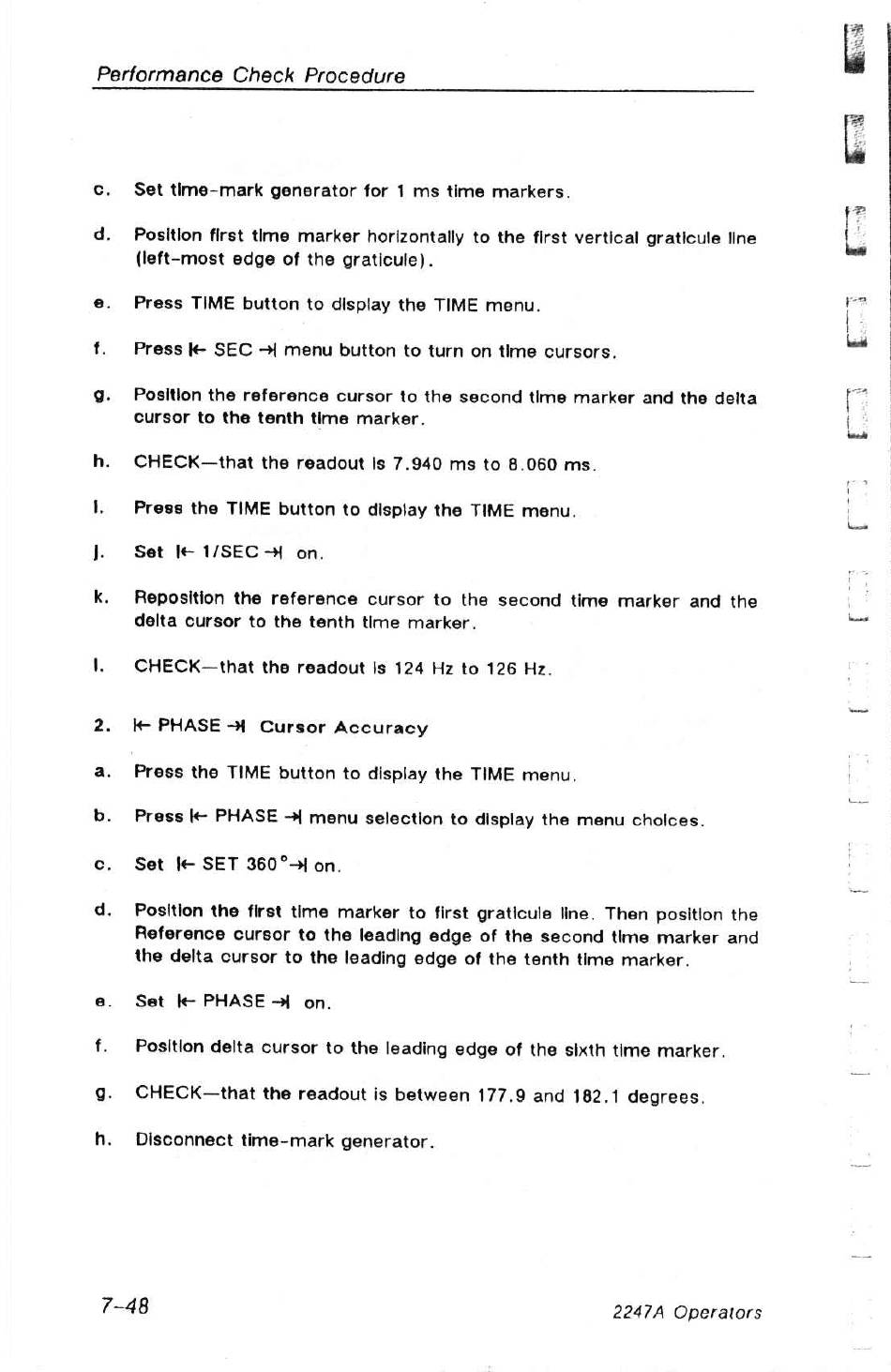 Performance Check Procedure

c. Set time-mark generator for 1 ms time markers.

d. Position first time marker horizontally to the first vertical graticule line (left-most edge of the graticule).

e. Press TIME button to display the TIME menu.

f. Press |← SEC →| menu button to turn on time cursors.

g. Position the reference cursor to the second time marker and the delta cursor to the tenth time marker.

h. CHECK—that the readout is 7.940 ms to 8.060 ms.

i. Press the TIME button to display the TIME menu.

j. Set |← 1/SEC →| on.

k. Reposition the reference cursor to the second time marker and the delta cursor to the tenth time marker.

l. CHECK—that the readout is 124 Hz to 126 Hz.

2. |← PHASE →| Cursor Accuracy

a. Press the TIME button to display the TIME menu.

b. Press |← PHASE →| menu selection to display the menu choices.

c. Set |← SET 360°→| on.

d. Position the first time marker to first graticule line. Then position the Reference cursor to the leading edge of the second time marker and the delta cursor to the leading edge of the tenth time marker.

e. Set |← PHASE →| on.

f. Position delta cursor to the leading edge of the sixth time marker.

g. CHECK—that the readout is between 177.9 and 182.1 degrees.

h. Disconnect time-mark generator.

7-48

2247A Operators